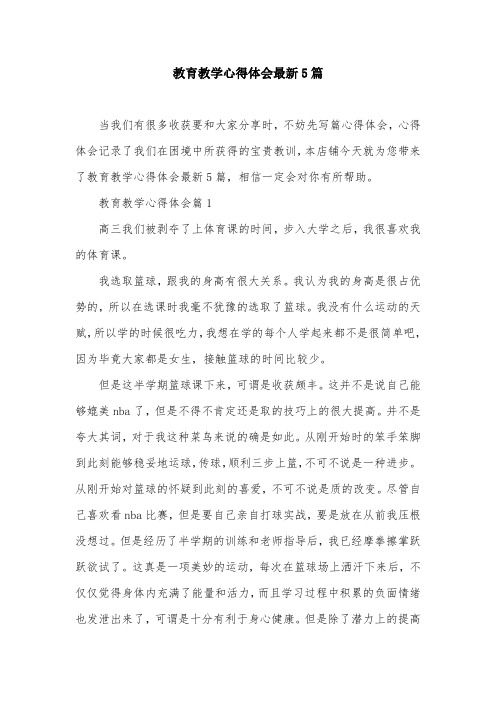 教育教学心得体会最新5篇

当我们有很多收获要和大家分享时，不妨先写篇心得体会，心得体会记录了我们在困境中所获得的宝贵教训，本店铺今天就为您带来了教育教学心得体会最新5篇，相信一定会对你有所帮助。

教育教学心得体会篇1

高三我们被剥夺了上体育课的时间，步入大学之后，我很喜欢我的体育课。

我选取篮球，跟我的身高有很大关系。我认为我的身高是很占优势的，所以在选课时我毫不犹豫的选取了篮球。我没有什么运动的天赋，所以学的时候很吃力，我想在学的每个人学起来都不是很简单吧，因为毕竟大家都是女生，接触篮球的时间比较少。

但是这半学期篮球课下来，可谓是收获颇丰。这并不是说自己能够媲美nba了，但是不得不肯定还是取的技巧上的很大提高。并不是夸大其词，对于我这种菜鸟来说的确是如此。从刚开始时的笨手笨脚到此刻能够稳妥地运球，传球，顺利三步上篮，不可不说是一种进步。从刚开始对篮球的怀疑到此刻的喜爱，不可不说是质的改变。尽管自己喜欢看nba比赛，但是要自己亲自打球实战，要是放在从前我压根没想过。但是经历了半学期的训练和老师指导后，我已经摩拳擦掌跃跃欲试了。这真是一项美妙的运动，每次在篮球场上洒汗下来后，不仅仅觉得身体内充满了能量和活力，而且学习过程中积累的负面情绪也发泄出来了，可谓是十分有利于身心健康。但是除了潜力上的提高